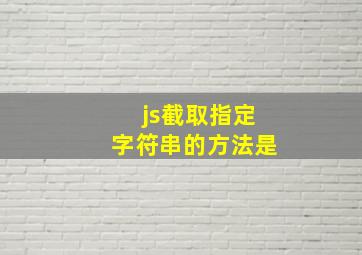 js截取指定
字符串的方法是